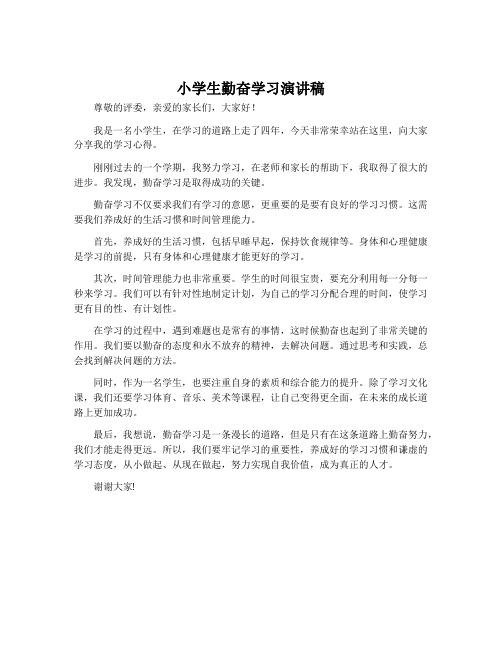 小学生勤奋学习演讲稿

尊敬的评委，亲爱的家长们，大家好！

我是一名小学生，在学习的道路上走了四年，今天非常荣幸站在这里，向大家分享我的学习心得。

刚刚过去的一个学期，我努力学习，在老师和家长的帮助下，我取得了很大的进步。我发现，勤奋学习是取得成功的关键。

勤奋学习不仅要求我们有学习的意愿，更重要的是要有良好的学习习惯。这需要我们养成好的生活习惯和时间管理能力。

首先，养成好的生活习惯，包括早睡早起，保持饮食规律等。身体和心理健康是学习的前提，只有身体和心理健康才能更好的学习。

其次，时间管理能力也非常重要。学生的时间很宝贵，要充分利用每一分每一秒来学习。我们可以有针对性地制定计划，为自己的学习分配合理的时间，使学习更有目的性、有计划性。

在学习的过程中，遇到难题也是常有的事情，这时候勤奋也起到了非常关键的作用。我们要以勤奋的态度和永不放弃的精神，去解决问题。通过思考和实践，总会找到解决问题的方法。

同时，作为一名学生，也要注重自身的素质和综合能力的提升。除了学习文化课，我们还要学习体育、音乐、美术等课程，让自己变得更全面，在未来的成长道路上更加成功。

最后，我想说，勤奋学习是一条漫长的道路，但是只有在这条道路上勤奋努力，我们才能走得更远。所以，我们要牢记学习的重要性，养成好的学习习惯和谦虚的学习态度，从小做起、从现在做起，努力实现自我价值，成为真正的人才。

谢谢大家!